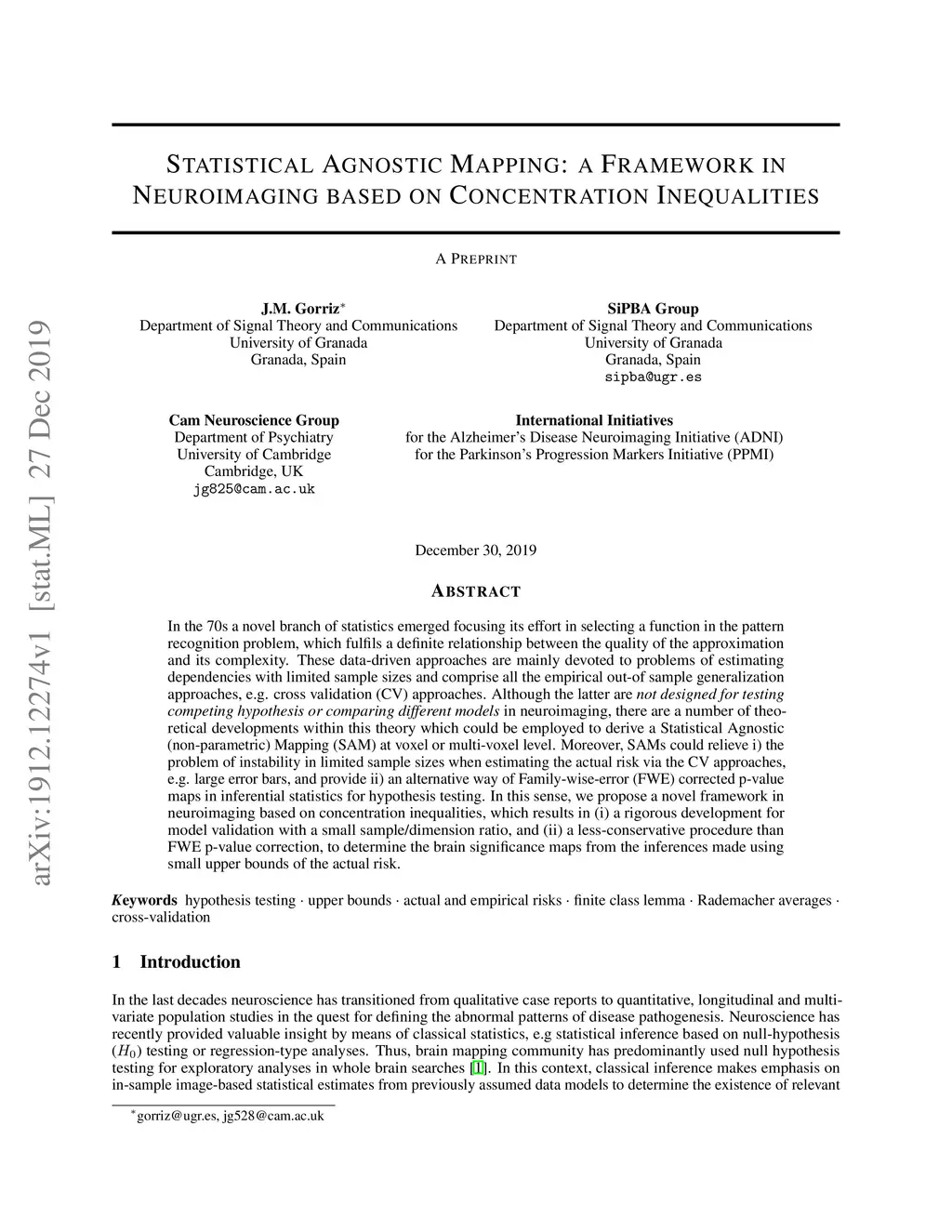 arXiv:1912.12274v1 [stat.ML] 27 Dec 2019

STATISTICAL AGNOSTIC MAPPING: A FRAMEWORK IN NEUROIMAGING BASED ON CONCENTRATION INEQUALITIES

A PREPRINT

J.M. Gorriz*
Department of Signal Theory and Communications
University of Granada
Granada, Spain

SiPBA Group
Department of Signal Theory and Communications
University of Granada
Granada, Spain
sipba@ugr.es

Cam Neuroscience Group
Department of Psychiatry
University of Cambridge
Cambridge, UK
jg825@cam.ac.uk

International Initiatives
for the Alzheimer's Disease Neuroimaging Initiative (ADNI)
for the Parkinson's Progression Markers Initiative (PPMI)

December 30, 2019

ABSTRACT

In the 70s a novel branch of statistics emerged focusing its effort in selecting a function in the pattern recognition problem, which fulfils a definite relationship between the quality of the approximation and its complexity. These data-driven approaches are mainly devoted to problems of estimating dependencies with limited sample sizes and comprise all the empirical out-of sample generalization approaches, e.g. cross validation (CV) approaches. Although the latter are not designed for testing competing hypothesis or comparing different models in neuroimaging, there are a number of theoretical developments within this theory which could be employed to derive a Statistical Agnostic (non-parametric) Mapping (SAM) at voxel or multi-voxel level. Moreover, SAMs could relieve i) the problem of instability in limited sample sizes when estimating the actual risk via the CV approaches, e.g. large error bars, and provide ii) an alternative way of Family-wise-error (FWE) corrected p-value maps in inferential statistics for hypothesis testing. In this sense, we propose a novel framework in neuroimaging based on concentration inequalities, which results in (i) a rigorous development for model validation with a small sample/dimension ratio, and (ii) a less-conservative procedure than FWE p-value correction, to determine the brain significance maps from the inferences made using small upper bounds of the actual risk.

Keywords hypothesis testing · upper bounds · actual and empirical risks · finite class lemma · Rademacher averages · cross-validation

1 Introduction

In the last decades neuroscience has transitioned from qualitative case reports to quantitative, longitudinal and multivariate population studies in the quest for defining the abnormal patterns of disease pathogenesis. Neuroscience has recently provided valuable insight by means of classical statistics, e.g statistical inference based on null-hypothesis ($H_0$) testing or regression-type analyses. Thus, brain mapping community has predominantly used null hypothesis testing for exploratory analyses in whole brain searches [1]. In this context, classical inference makes emphasis on in-sample image-based statistical estimates from previously assumed data models to determine the existence of relevant

*gorriz@ugr.es, jg528@cam.ac.uk